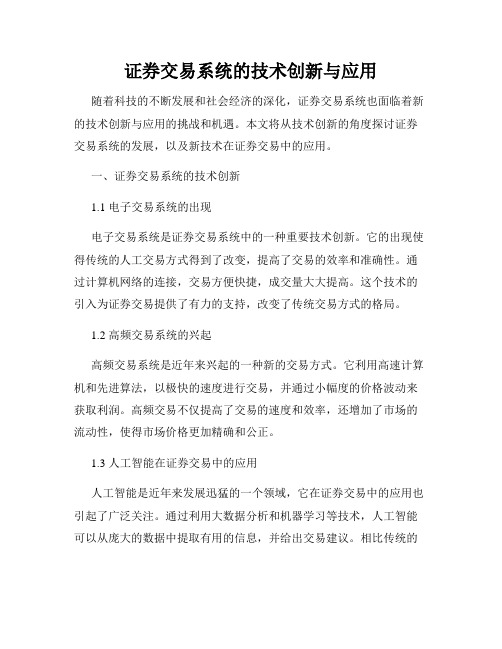 证券交易系统的技术创新与应用

随着科技的不断发展和社会经济的深化，证券交易系统也面临着新的技术创新与应用的挑战和机遇。本文将从技术创新的角度探讨证券交易系统的发展，以及新技术在证券交易中的应用。

一、证券交易系统的技术创新

1.1 电子交易系统的出现

电子交易系统是证券交易系统中的一种重要技术创新。它的出现使得传统的人工交易方式得到了改变，提高了交易的效率和准确性。通过计算机网络的连接，交易方便快捷，成交量大大提高。这个技术的引入为证券交易提供了有力的支持，改变了传统交易方式的格局。

1.2 高频交易系统的兴起

高频交易系统是近年来兴起的一种新的交易方式。它利用高速计算机和先进算法，以极快的速度进行交易，并通过小幅度的价格波动来获取利润。高频交易不仅提高了交易的速度和效率，还增加了市场的流动性，使得市场价格更加精确和公正。

1.3 人工智能在证券交易中的应用

人工智能是近年来发展迅猛的一个领域，它在证券交易中的应用也引起了广泛关注。通过利用大数据分析和机器学习等技术，人工智能可以从庞大的数据中提取有用的信息，并给出交易建议。相比传统的